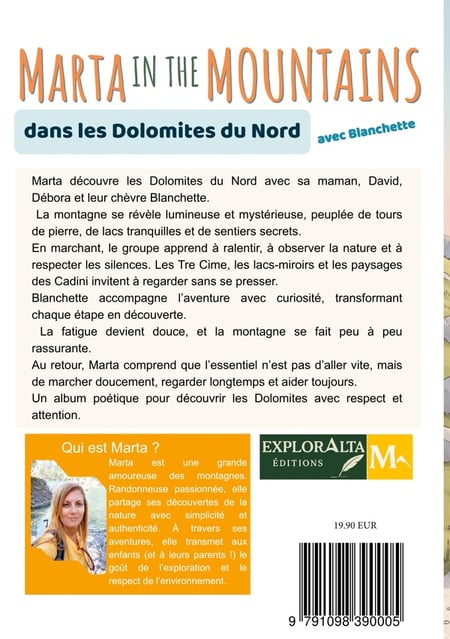 MARTA IN THE MOUNTAINS

dans les Dolomites du Nord

avec Blanchette

Marta découvre les Dolomites du Nord avec sa maman, David, Débora et leur chèvre Blanchette.

La montagne se révèle lumineuse et mystérieuse, peuplée de tours de pierre, de lacs tranquilles et de sentiers secrets.

En marchant, le groupe apprend à ralentir, à observer la nature et à respecter les silences. Les Tre Cime, les lacs-miroirs et les paysages des Cadini invitent à regarder sans se presser.

Blanchette accompagne l'aventure avec curiosité, transformant chaque étape en découverte.

La fatigue devient douce, et la montagne se fait peu à peu rassurante.

Au retour, Marta comprend que l'essentiel n'est pas d'aller vite, mais de marcher doucement, regarder longtemps et aider toujours.

Un album poétique pour découvrir les Dolomites avec respect et attention.

Qui est Marta ?

Marta est une grande amoureuse des montagnes. Randonneuse passionnée, elle partage ses découvertes de la nature avec simplicité et authenticité. À travers ses aventures, elle transmet aux enfants (et à leurs parents !) le goût de l'exploration et le respect de l'environnement.

EXPLORALTA
ÉDITIONS

M

19.90 EUR

9 791098 390005